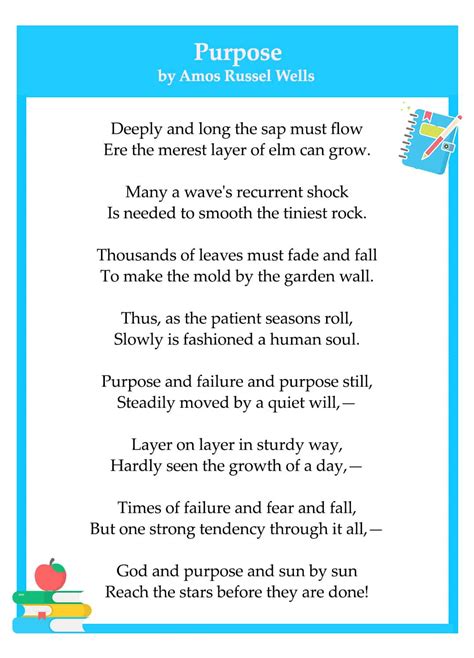 Purpose
by Amos Russel Wells

Deeply and long the sap must flow
Ere the merest layer of elm can grow.

Many a wave's recurrent shock
Is needed to smooth the tiniest rock.

Thousands of leaves must fade and fall
To make the mold by the garden wall.

Thus, as the patient seasons roll,
Slowly is fashioned a human soul.

Purpose and failure and purpose still,
Steadily moved by a quiet will,—

Layer on layer in sturdy way,
Hardly seen the growth of a day,—

Times of failure and fear and fall,
But one strong tendency through it all,—

God and purpose and sun by sun
Reach the stars before they are done!